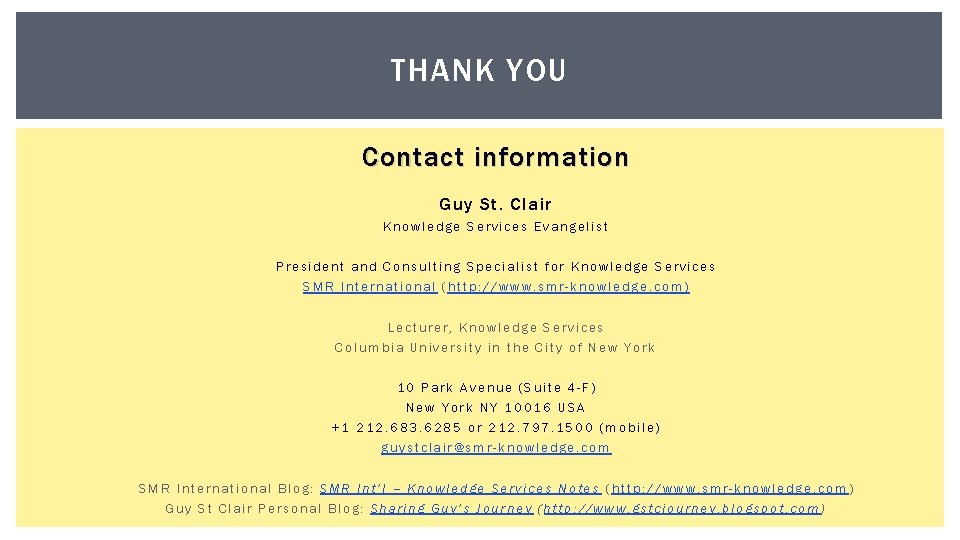 THANK YOU

Contact information

Guy St. Clair

Knowledge Services Evangelist

President and Consulting Specialist for Knowledge Services
SMR International (http://www.smr-knowledge.com)

Lecturer, Knowledge Services
Columbia University in the City of New York

10 Park Avenue (Suite 4-F)
New York NY 10016 USA
+1 212.683.6285 or 212.797.1500 (mobile)
guystclair@smr-knowledge.com

SMR International Blog: SMR Int'l – Knowledge Services Notes (http://www.smr-knowledge.com)
Guy St Clair Personal Blog: Sharing Guy's Journey (http://www.gstcjourney.blogspot.com)